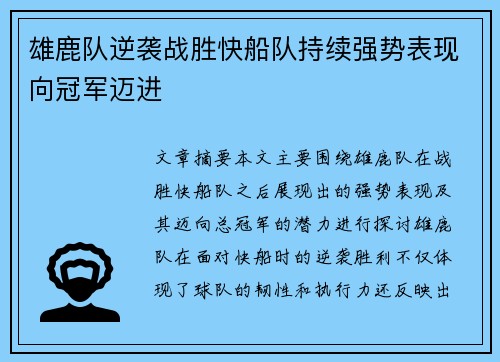 雄鹿队逆袭战胜快船队持续强势表现向冠军迈进

文章摘要本文主要围绕雄鹿队在战胜快船队之后展现出的强势表现及其迈向总冠军的潜力进行探讨雄鹿队在面对快船时的逆袭胜利不仅体现了球队的韧性和执行力还反映出